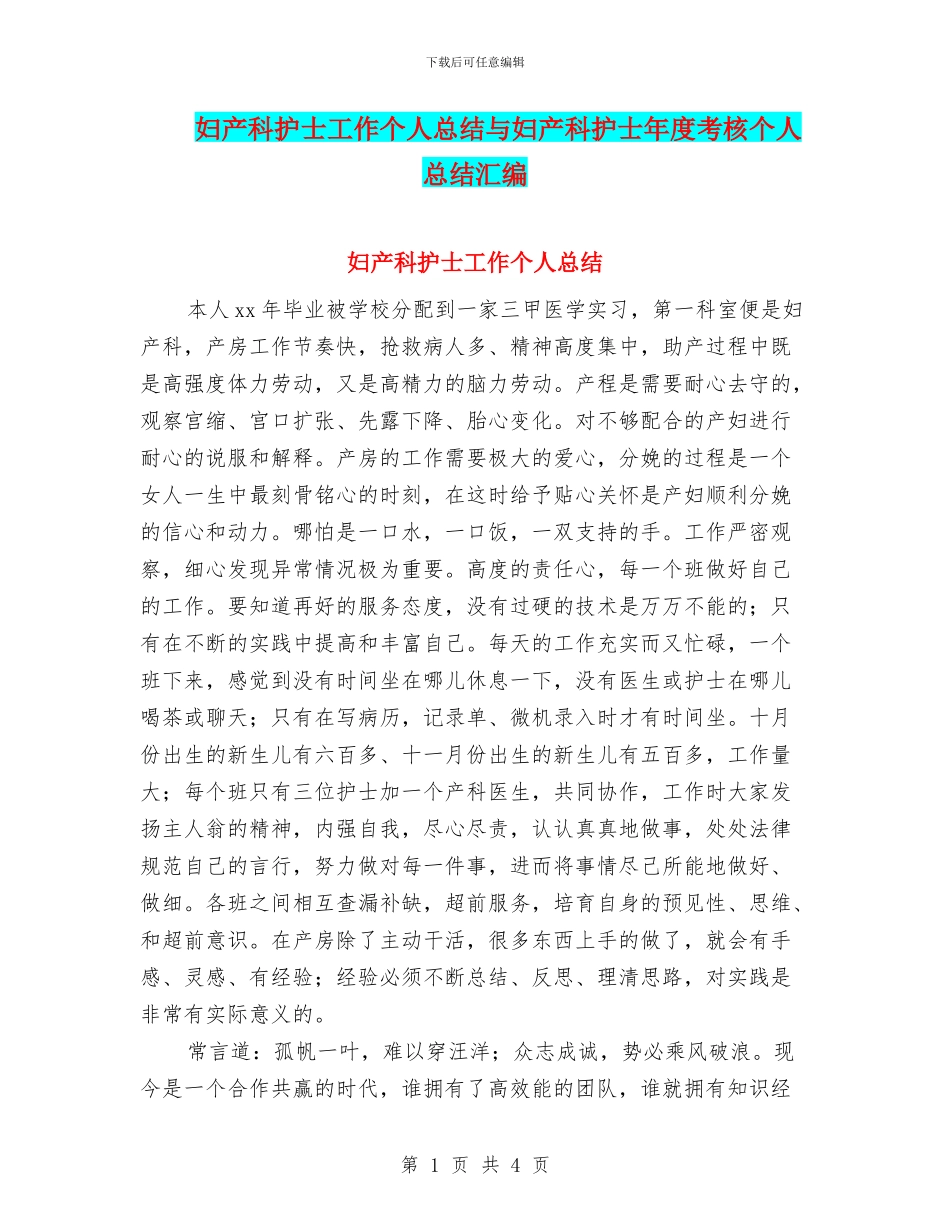 下载后可任意编辑

妇产科护士工作个人总结与妇产科护士年度考核个人总结汇编

妇产科护士工作个人总结

本人xx年毕业被学校分配到一家三甲医学实习，第一科室便是妇产科，产房工作节奏快，抢救病人多、精神高度集中，助产过程中既是高强度体力劳动，又是高精力的脑力劳动。产程是需要耐心去守的，观察宫缩、宫口扩张、先露下降、胎心变化。对不够配合的产妇进行耐心的说服和解释。产房的工作需要极大的爱心，分娩的过程是一个女人一生中最刻骨铭心的时刻，在这时给予贴心关怀是产妇顺利分娩的信心和动力。哪怕是一口水，一口饭，一双支持的手。工作严密观察，细心发现异常情况极为重要。高度的责任心，每一个班做好自己的工作。要知道再好的服务态度，没有过硬的技术是万万不能的；只有在不断的实践中提高和丰富自己。每天的工作充实而又忙碌，一个班下来，感觉到没有时间坐在哪儿休息一下，没有医生或护士在哪儿喝茶或聊天；只有在写病历，记录单、微机录入时才有时间坐。十月份出生的新生儿有六百多、十一月份出生的新生儿有五百多，工作量大；每个班只有三位护士加一个产科医生，共同协作，工作时大家发扬主人翁的精神，内强自我，尽心尽责，认认真真地做事，处处法律规范自己的言行，努力做对每一件事，进而将事情尽己所能地做好、做细。各班之间相互查漏补缺，超前服务，培育自身的预见性、思维、和超前意识。在产房除了主动干活，很多东西上手的做了，就会有手感、灵感、有经验；经验必须不断总结、反思、理清思路，对实践是非常有实际意义的。

常言道：孤帆一叶，难以穿汪洋；众志成诚，势必乘风破浪。现今是一个合作共赢的时代，谁拥有了高效能的团队，谁就拥有知识经

第 1 页 共 4 页